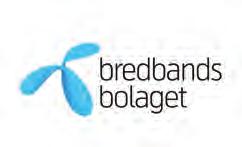 bredbands
bolaget